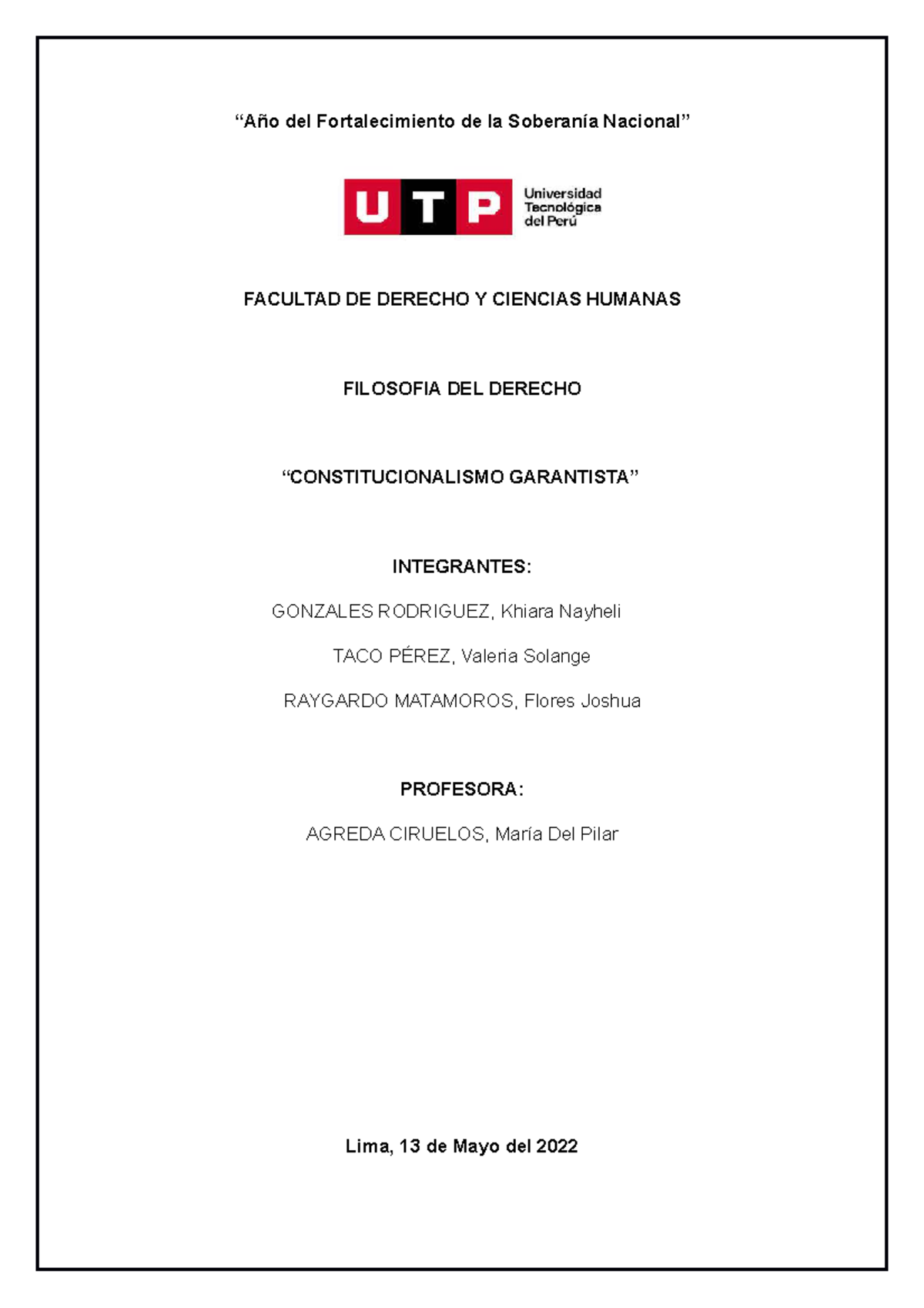 "Año del Fortalecimiento de la Soberanía Nacional"

UTP

Universidad
Tecnológica
del Perú

FACULTAD DE DERECHO Y CIENCIAS HUMANAS

FILOSOFIA DEL DERECHO

"CONSTITUCIONALISMO GARANTISTA"

INTEGRANTES:

GONZALES RODRIGUEZ, Khiara Nayheli

TACO PÉREZ, Valeria Solange

RAYGARDO MATAMOROS, Flores Joshua

PROFESORA:

AGREDA CIRUELOS, María Del Pilar

Lima, 13 de Mayo del 2022